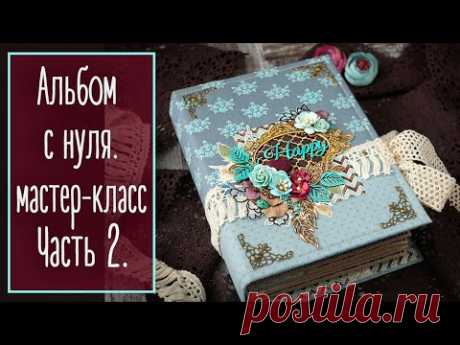 Альбом с нуля. мастер-класс Часть 2.

Happy

postila.ru